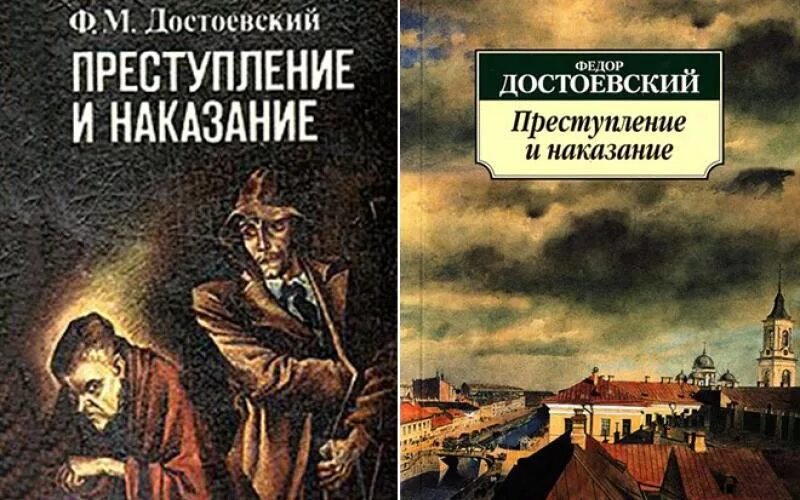 Ф. М. Достоевский

ПРЕСТУПЛЕНИЕ И НАКАЗАНИЕ

ФЕДОР
ДОСТОЕВСКИЙ

Преступление и наказание